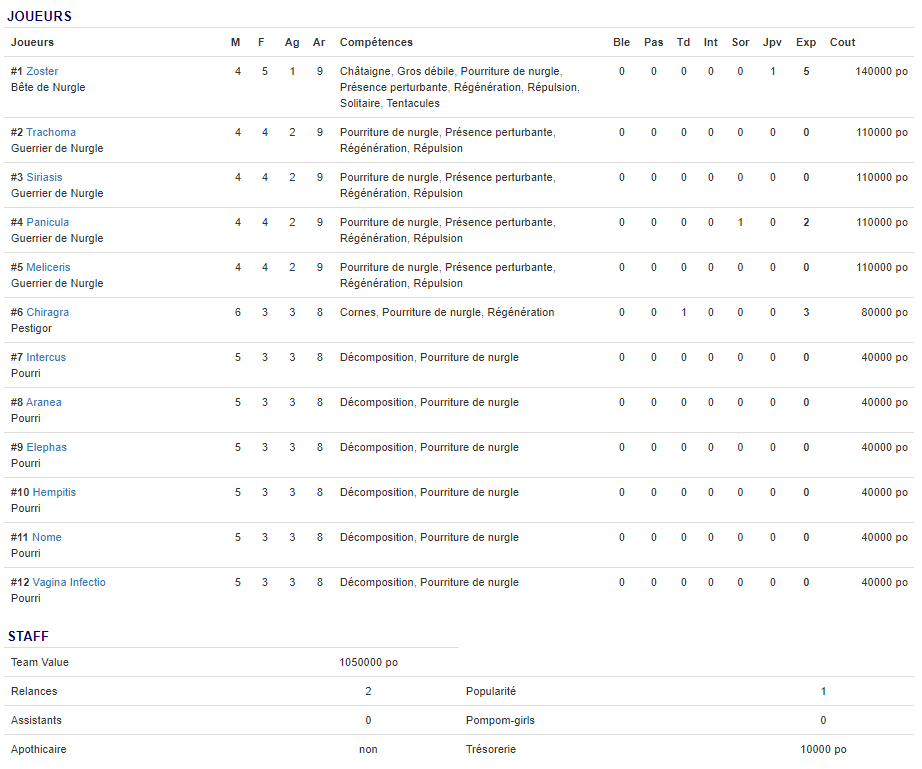 JOUEURS

| Joueurs | M | F | Ag | Ar | Compétences | Ble | Pas | Td | Int | Sor | Jpv | Exp | Cout |
|---|---|---|---|---|---|---|---|---|---|---|---|---|---|
| #1 Zoster Bête de Nurgle | 4 | 5 | 1 | 9 | Châtaigne, Gros débile, Pourriture de nurgle, Présence perturbante, Régénération, Répulsion, Solitaire, Tentacules | 0 | 0 | 0 | 0 | 0 | 1 | 5 | 140000 po |
| #2 Trachoma Guerrier de Nurgle | 4 | 4 | 2 | 9 | Pourriture de nurgle, Présence perturbante, Régénération, Répulsion | 0 | 0 | 0 | 0 | 0 | 0 | 0 | 110000 po |
| #3 Siriasis Guerrier de Nurgle | 4 | 4 | 2 | 9 | Pourriture de nurgle, Présence perturbante, Régénération, Répulsion | 0 | 0 | 0 | 0 | 0 | 0 | 0 | 110000 po |
| #4 Panicula Guerrier de Nurgle | 4 | 4 | 2 | 9 | Pourriture de nurgle, Présence perturbante, Régénération, Répulsion | 0 | 0 | 0 | 0 | 1 | 0 | 2 | 110000 po |
| #5 Meliceris Guerrier de Nurgle | 4 | 4 | 2 | 9 | Pourriture de nurgle, Présence perturbante, Régénération, Répulsion | 0 | 0 | 0 | 0 | 0 | 0 | 0 | 110000 po |
| #6 Chiragra Pestigor | 6 | 3 | 3 | 8 | Cornes, Pourriture de nurgle, Régénération | 0 | 0 | 1 | 0 | 0 | 0 | 3 | 80000 po |
| #7 Intercus Pourri | 5 | 3 | 3 | 8 | Décomposition, Pourriture de nurgle | 0 | 0 | 0 | 0 | 0 | 0 | 0 | 40000 po |
| #8 Aranea Pourri | 5 | 3 | 3 | 8 | Décomposition, Pourriture de nurgle | 0 | 0 | 0 | 0 | 0 | 0 | 0 | 40000 po |
| #9 Elephas Pourri | 5 | 3 | 3 | 8 | Décomposition, Pourriture de nurgle | 0 | 0 | 0 | 0 | 0 | 0 | 0 | 40000 po |
| #10 Hempitis Pourri | 5 | 3 | 3 | 8 | Décomposition, Pourriture de nurgle | 0 | 0 | 0 | 0 | 0 | 0 | 0 | 40000 po |
| #11 Nome Pourri | 5 | 3 | 3 | 8 | Décomposition, Pourriture de nurgle | 0 | 0 | 0 | 0 | 0 | 0 | 0 | 40000 po |
| #12 Vagina Infectio Pourri | 5 | 3 | 3 | 8 | Décomposition, Pourriture de nurgle | 0 | 0 | 0 | 0 | 0 | 0 | 0 | 40000 po |

STAFF

| Team Value | 1050000 po | | |
|---|---|---|---|
| Relances | 2 | Popularité | 1 |
| Assistants | 0 | Pompom-girls | 0 |
| Apothicaire | non | Trésorerie | 10000 po |